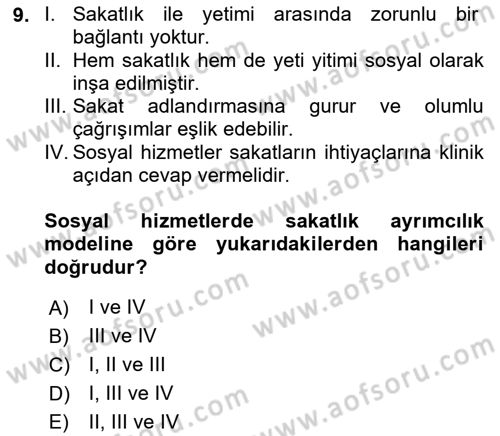 9. I. Sakatlık ile yetimi arasında zorunlu bir bağlantı yoktur.
II. Hem sakatlık hem de yeti yitimi sosyal olarak inşa edilmiştir.
III. Sakat adlandırmasına gurur ve olumlu çağrışımlar eşlik edebilir.
IV. Sosyal hizmetler sakatların ihtiyaçlarına klinik açıdan cevap vermelidir.

Sosyal hizmetlerde sakatlık ayrımcılık modeline göre yukarıdakilerden hangileri doğrudur?

A) I ve IV
B) III ve IV
C) I, II ve III
D) I, III ve IV
E) II, III ve IV

www.aofsoru.com